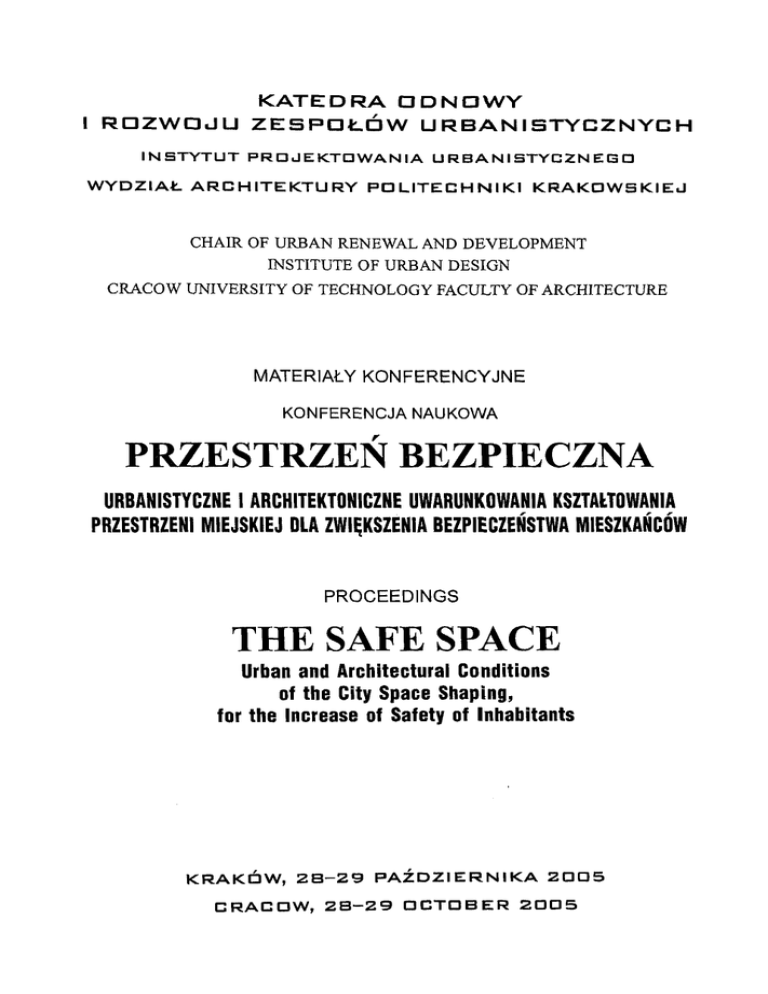 KATEDRA ODNOWY
I ROZWOJU ZESPOŁÓW URBANISTYCZNYCH
INSTYTUT PROJEKTOWANIA URBANISTYCZNEGO
WYDZIAŁ ARCHITEKTURY POLITECHNIKI KRAKOWSKIEJ

CHAIR OF URBAN RENEWAL AND DEVELOPMENT
INSTITUTE OF URBAN DESIGN
CRACOW UNIVERSITY OF TECHNOLOGY FACULTY OF ARCHITECTURE

MATERIAŁY KONFERENCYJNE

KONFERENCJA NAUKOWA

PRZESTRZEŃ BEZPIECZNA

URBANISTYCZNE I ARCHITEKTONICZNE UWARUNKOWANIA KSZTAŁTOWANIA PRZESTRZENI MIEJSKIEJ DLA ZWIĘKSZENIA BEZPIECZEŃSTWA MIESZKAŃCÓW

PROCEEDINGS

THE SAFE SPACE

Urban and Architectural Conditions of the City Space Shaping, for the Increase of Safety of Inhabitants

KRAKÓW, 28–29 PAŹDZIERNIKA 2005
CRACOW, 28–29 OCTOBER 2005